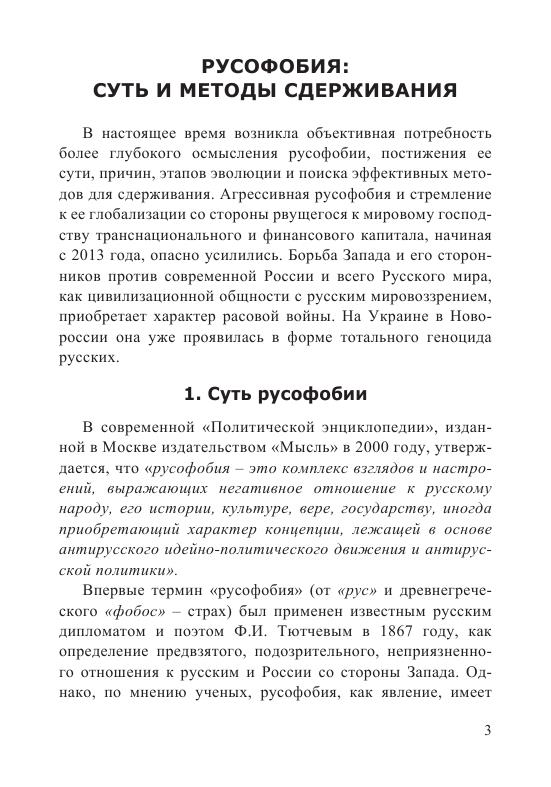 РУСОФОБИЯ:
СУТЬ И МЕТОДЫ СДЕРЖИВАНИЯ

В настоящее время возникла объективная потребность более глубокого осмысления русофобии, постижения ее сути, причин, этапов эволюции и поиска эффективных методов для сдерживания. Агрессивная русофобия и стремление к ее глобализации со стороны рвущегося к мировому господству транснационального и финансового капитала, начиная с 2013 года, опасно усилились. Борьба Запада и его сторонников против современной России и всего Русского мира, как цивилизационной общности с русским мировоззрением, приобретает характер расовой войны. На Украине в Новороссии она уже проявилась в форме тотального геноцида русских.

1. Суть русофобии

В современной «Политической энциклопедии», изданной в Москве издательством «Мысль» в 2000 году, утверждается, что «русофобия – это комплекс взглядов и настроений, выражающих негативное отношение к русскому народу, его истории, культуре, вере, государству, иногда приобретающий характер концепции, лежащей в основе антирусского идейно-политического движения и антирусской политики».

Впервые термин «русофобия» (от «рус» и древнегреческого «фобос» – страх) был применен известным русским дипломатом и поэтом Ф.И. Тютчевым в 1867 году, как определение предвзятого, подозрительного, неприязненного отношения к русским и России со стороны Запада. Однако, по мнению ученых, русофобия, как явление, имеет

3